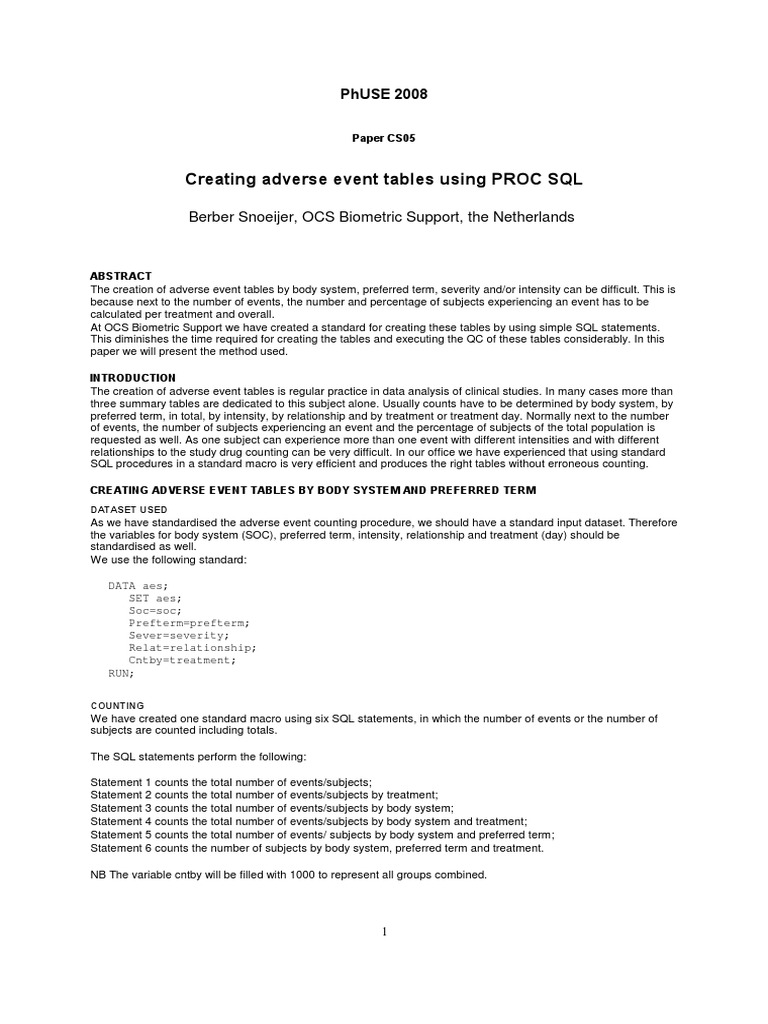 PhUSE 2008

Paper CS05

Creating adverse event tables using PROC SQL

Berber Snoeijer, OCS Biometric Support, the Netherlands

ABSTRACT
The creation of adverse event tables by body system, preferred term, severity and/or intensity can be difficult. This is because next to the number of events, the number and percentage of subjects experiencing an event has to be calculated per treatment and overall.
At OCS Biometric Support we have created a standard for creating these tables by using simple SQL statements. This diminishes the time required for creating the tables and executing the QC of these tables considerably. In this paper we will present the method used.

INTRODUCTION
The creation of adverse event tables is regular practice in data analysis of clinical studies. In many cases more than three summary tables are dedicated to this subject alone. Usually counts have to be determined by body system, by preferred term, in total, by intensity, by relationship and by treatment or treatment day. Normally next to the number of events, the number of subjects experiencing an event and the percentage of subjects of the total population is requested as well. As one subject can experience more than one event with different intensities and with different relationships to the study drug counting can be very difficult. In our office we have experienced that using standard SQL procedures in a standard macro is very efficient and produces the right tables without erroneous counting.

CREATING ADVERSE EVENT TABLES BY BODY SYSTEM AND PREFERRED TERM

DATASET USED
As we have standardised the adverse event counting procedure, we should have a standard input dataset. Therefore the variables for body system (SOC), preferred term, intensity, relationship and treatment (day) should be standardised as well.
We use the following standard:

DATA aes;
SET aes;
Soc=soc;
Prefterm=prefterm;
Sever=severity;
Relat=relationship;
Cntby=treatment;
RUN;

COUNTING
We have created one standard macro using six SQL statements, in which the number of events or the number of subjects are counted including totals.

The SQL statements perform the following:

Statement 1 counts the total number of events/subjects;
Statement 2 counts the total number of events/subjects by treatment;
Statement 3 counts the total number of events/subjects by body system;
Statement 4 counts the total number of events/subjects by body system and treatment;
Statement 5 counts the total number of events/ subjects by body system and preferred term;
Statement 6 counts the number of subjects by body system, preferred term and treatment.

NB The variable cntby will be filled with 1000 to represent all groups combined.

1